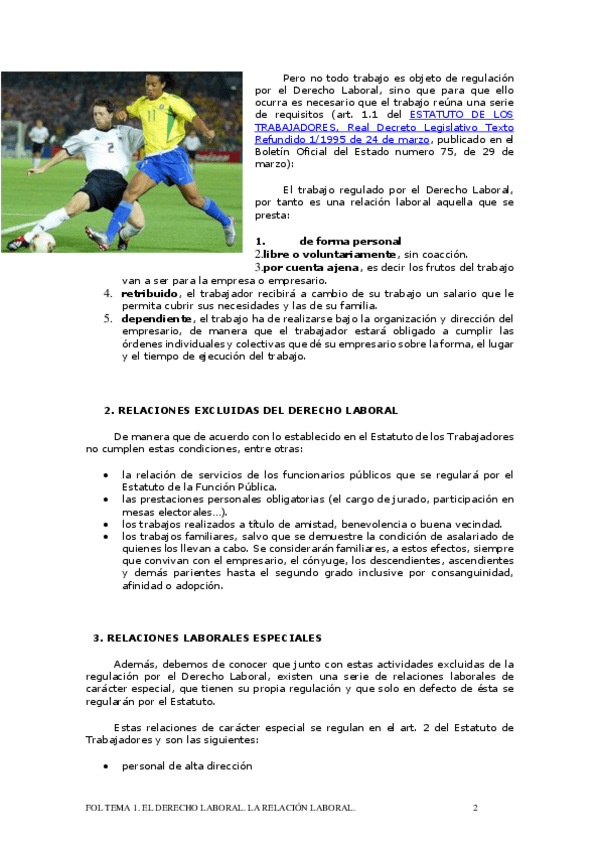 Pero no todo trabajo es objeto de regulación por el Derecho Laboral, sino que para que ello ocurra es necesario que el trabajo reúna una serie de requisitos (art. 1.1 del ESTATUTO DE LOS TRABAJADORES, Real Decreto Legislativo Texto Refundido 1/1995 de 24 de marzo, publicado en el Boletín Oficial del Estado numero 75, de 29 de marzo):

El trabajo regulado por el Derecho Laboral, por tanto es una relación laboral aquella que se presta:

1. de forma personal
2. libre o voluntariamente, sin coacción.
3. por cuenta ajena, es decir los frutos del trabajo van a ser para la empresa o empresario.
4. retribuido, el trabajador recibirá a cambio de su trabajo un salario que le permita cubrir sus necesidades y las de su familia.
5. dependiente, el trabajo ha de realizarse bajo la organización y dirección del empresario, de manera que el trabajador estará obligado a cumplir las órdenes individuales y colectivas que dé su empresario sobre la forma, el lugar y el tiempo de ejecución del trabajo.

2. RELACIONES EXCLUIDAS DEL DERECHO LABORAL

De manera que de acuerdo con lo establecido en el Estatuto de los Trabajadores no cumplen estas condiciones, entre otras:

• la relación de servicios de los funcionarios públicos que se regulará por el Estatuto de la Función Pública.
• las prestaciones personales obligatorias (el cargo de jurado, participación en mesas electorales…).
• los trabajos realizados a título de amistad, benevolencia o buena vecindad.
• los trabajos familiares, salvo que se demuestre la condición de asalariado de quienes los llevan a cabo. Se considerarán familiares, a estos efectos, siempre que convivan con el empresario, el cónyuge, los descendientes, ascendientes y demás parientes hasta el segundo grado inclusive por consanguinidad, afinidad o adopción.

3. RELACIONES LABORALES ESPECIALES

Además, debemos de conocer que junto con estas actividades excluidas de la regulación por el Derecho Laboral, existen una serie de relaciones laborales de carácter especial, que tienen su propia regulación y que solo en defecto de ésta se regularán por el Estatuto.

Estas relaciones de carácter especial se regulan en el art. 2 del Estatuto de Trabajadores y son las siguientes:

• personal de alta dirección

FOL TEMA 1. EL DERECHO LABORAL. LA RELACIÓN LABORAL. 2